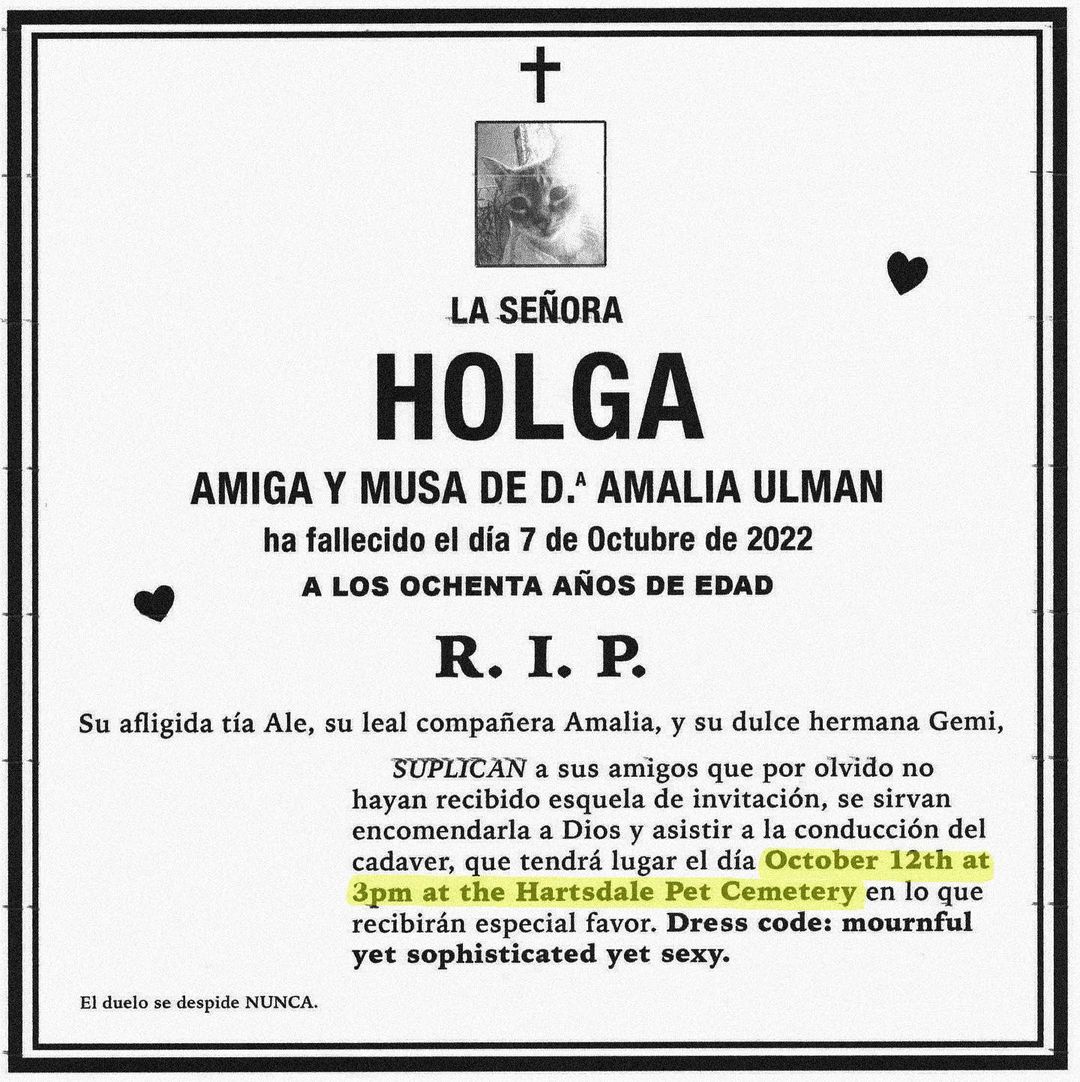 LA SEÑORA

HOLGA

AMIGA Y MUSA DE D.ª AMALIA ULMAN

ha fallecido el día 7 de Octubre de 2022

A LOS OCHENTA AÑOS DE EDAD

R. I. P.

Su afligida tía Ale, su leal compañera Amalia, y su dulce hermana Gemi,

SUPLICAN a sus amigos que por olvido no hayan recibido esquela de invitación, se sirvan encomendarla a Dios y asistir a la conducción del cadaver, que tendrá lugar el día October 12th at 3pm at the Hartsdale Pet Cemetery en lo que recibirán especial favor. Dress code: mournful yet sophisticated yet sexy.

El duelo se despide NUNCA.